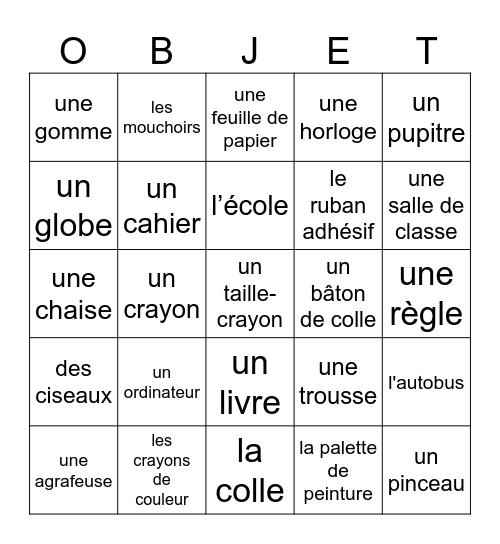 | O | B | J | E | T |
|---|---|---|---|---|
| une gomme | les mouchoirs | une feuille de papier | une horloge | un pupitre |
| un globe | un cahier | l’école | le ruban adhésif | une salle de classe |
| une chaise | un crayon | un taille-crayon | un bâton de colle | une règle |
| des ciseaux | un ordinateur | un livre | une trousse | l'autobus |
| une agrafeuse | les crayons de couleur | la colle | la palette de peinture | un pinceau |